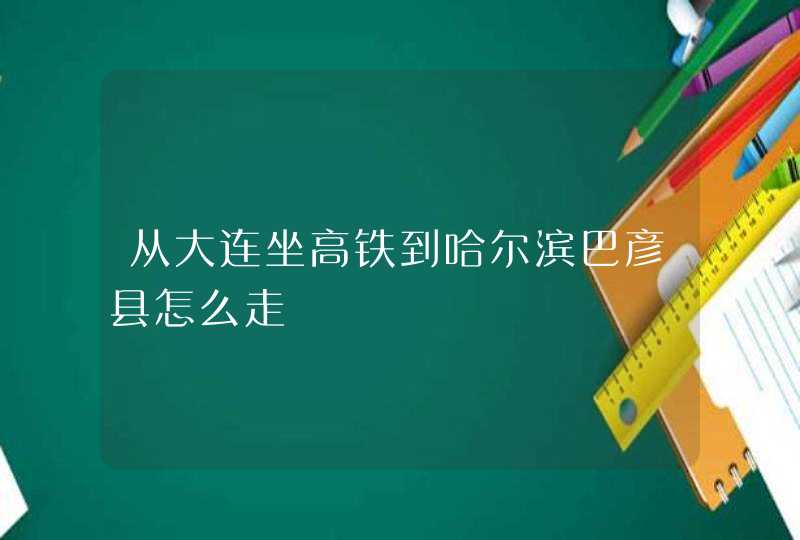 从大连坐高铁到哈尔滨巴彦县怎么走